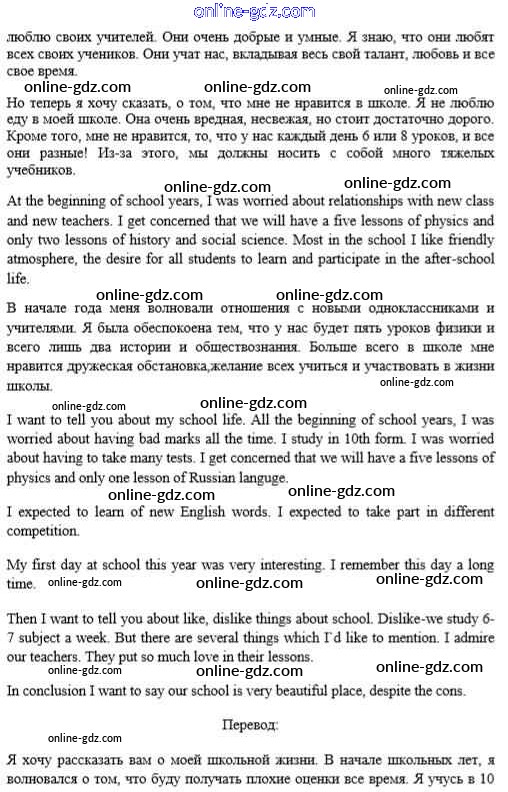 online-gdz.com

люблю своих учителей. Они очень добрые и умные. Я знаю, что они любят всех своих учеников. Они учат нас, вкладывая весь свой талант, любовь и все свое время.

online-gdz.com online-gdz.com online-gdz.com

Но теперь я хочу сказать, о том, что мне не нравится в школе. Я не люблю еду в моей школе. Она очень вредная, несвежая, но стоит достаточно дорого. Кроме того, мне не нравится, то, что у нас каждый день 6 или 8 уроков, и все они разные! Из-за этого, мы должны носить с собой много тяжелых учебников.

online-gdz.com online-gdz.com

At the beginning of school years, I was worried about relationships with new class and new teachers. I get concerned that we will have a five lessons of physics and only two lessons of history and social science. Most in the school I like friendly atmosphere, the desire for all students to learn and participate in the after-school life.

online-gdz.com online-gdz.com

В начале года меня волновали отношения с новыми одноклассниками и учителями. Я была обеспокоена тем, что у нас будет пять уроков физики и всего лишь два истории и обществознания. Больше всего в школе мне нравится дружеская обстановка,желание всех учиться и участвовать в жизни школы.

online-gdz.com online-gdz.com online-gdz.com

I want to tell you about my school life. All the beginning of school years, I was worried about having bad marks all the time. I study in 10th form. I was worried about having to take many tests. I get concerned that we will have a five lessons of physics and only one lesson of Russian languge.

online-gdz.com online-gdz.com

I expected to learn of new English words. I expected to take part in different competition.

My first day at school this year was very interesting. I remember this day a long time.

online-gdz.com online-gdz.com online-gdz.com

Then I want to tell you about like, dislike things about school. Dislike-we study 6-7 subject a week. But there are several things which I`d like to mention. I admire our teachers. They put so much love in their lessons.

online-gdz.com online-gdz.com online-gdz.com

In conclusion I want to say our school is very beautiful place, despite the cons.

Перевод:

online-gdz.com

Я хочу рассказать вам о моей школьной жизни. В начале школьных лет, я волновался о том, что буду получать плохие оценки все время. Я учусь в 10